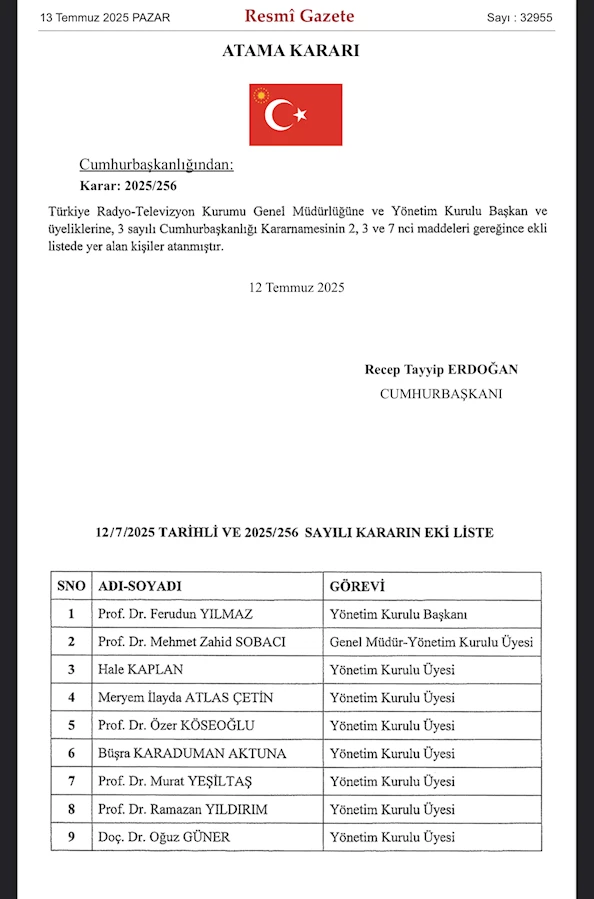 13 Temmuz 2025 PAZAR

Resmî Gazete

Sayı : 32955

ATAMA KARARI

Cumhurbaşkanlığından:

Karar: 2025/256

Türkiye Radyo-Televizyon Kurumu Genel Müdürlüğüne ve Yönetim Kurulu Başkan ve üyeliklerine, 3 sayılı Cumhurbaşkanlığı Kararnamesinin 2, 3 ve 7 nci maddeleri gereğince ekli listede yer alan kişiler atanmıştır.

12 Temmuz 2025

Recep Tayyip ERDOĞAN
CUMHURBAŞKANI

12/7/2025 TARİHLİ VE 2025/256 SAYILI KARARIN EKİ LİSTE

| SNO | ADI-SOYADI | GÖREVİ |
|---|---|---|
| 1 | Prof. Dr. Ferudun YILMAZ | Yönetim Kurulu Başkanı |
| 2 | Prof. Dr. Mehmet Zahid SOBACI | Genel Müdür-Yönetim Kurulu Üyesi |
| 3 | Hale KAPLAN | Yönetim Kurulu Üyesi |
| 4 | Meryem İlayda ATLAS ÇETİN | Yönetim Kurulu Üyesi |
| 5 | Prof. Dr. Özer KÖSEOĞLU | Yönetim Kurulu Üyesi |
| 6 | Büşra KARADUMAN AKTUNA | Yönetim Kurulu Üyesi |
| 7 | Prof. Dr. Murat YEŞİLTAŞ | Yönetim Kurulu Üyesi |
| 8 | Prof. Dr. Ramazan YILDIRIM | Yönetim Kurulu Üyesi |
| 9 | Doç. Dr. Oğuz GÜNER | Yönetim Kurulu Üyesi |